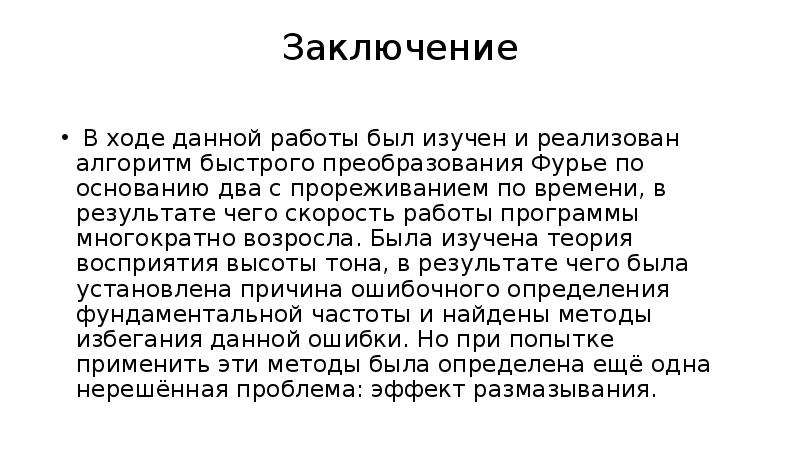 Заключение

• В ходе данной работы был изучен и реализован алгоритм быстрого преобразования Фурье по основанию два с прореживанием по времени, в результате чего скорость работы программы многократно возросла. Была изучена теория восприятия высоты тона, в результате чего была установлена причина ошибочного определения фундаментальной частоты и найдены методы избегания данной ошибки. Но при попытке применить эти методы была определена ещё одна нерешённая проблема: эффект размазывания.